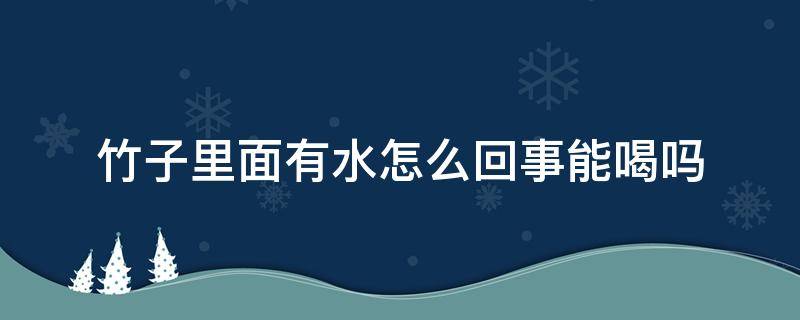 竹子里面有水怎么回事能喝吗